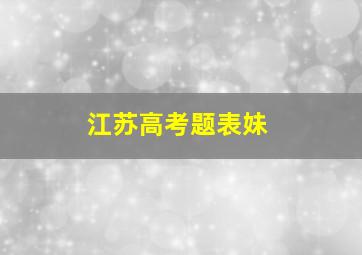 江苏高考题表妹